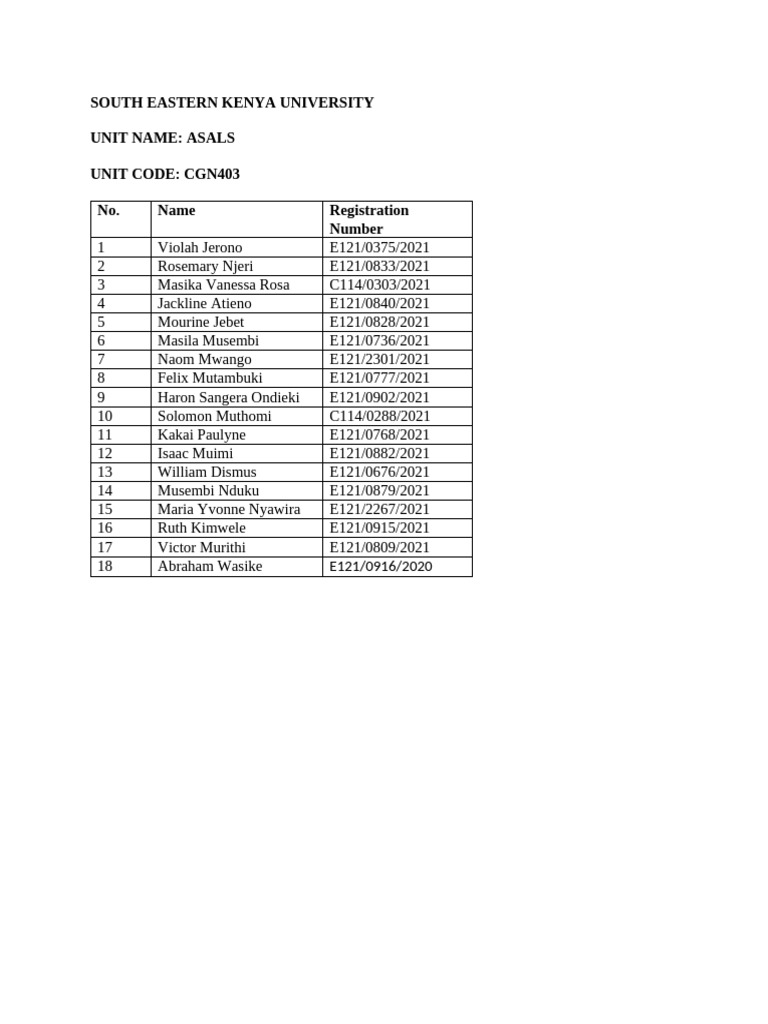 SOUTH EASTERN KENYA UNIVERSITY

UNIT NAME: ASALS

UNIT CODE: CGN403

| No. | Name | Registration Number |
|---|---|---|
| 1 | Violah Jerono | E121/0375/2021 |
| 2 | Rosemary Njeri | E121/0833/2021 |
| 3 | Masika Vanessa Rosa | C114/0303/2021 |
| 4 | Jackline Atieno | E121/0840/2021 |
| 5 | Mourine Jebet | E121/0828/2021 |
| 6 | Masila Musembi | E121/0736/2021 |
| 7 | Naom Mwango | E121/2301/2021 |
| 8 | Felix Mutambuki | E121/0777/2021 |
| 9 | Haron Sangera Ondieki | E121/0902/2021 |
| 10 | Solomon Muthomi | C114/0288/2021 |
| 11 | Kakai Paulyne | E121/0768/2021 |
| 12 | Isaac Muimi | E121/0882/2021 |
| 13 | William Dismus | E121/0676/2021 |
| 14 | Musembi Nduku | E121/0879/2021 |
| 15 | Maria Yvonne Nyawira | E121/2267/2021 |
| 16 | Ruth Kimwele | E121/0915/2021 |
| 17 | Victor Murithi | E121/0809/2021 |
| 18 | Abraham Wasike | E121/0916/2020 |